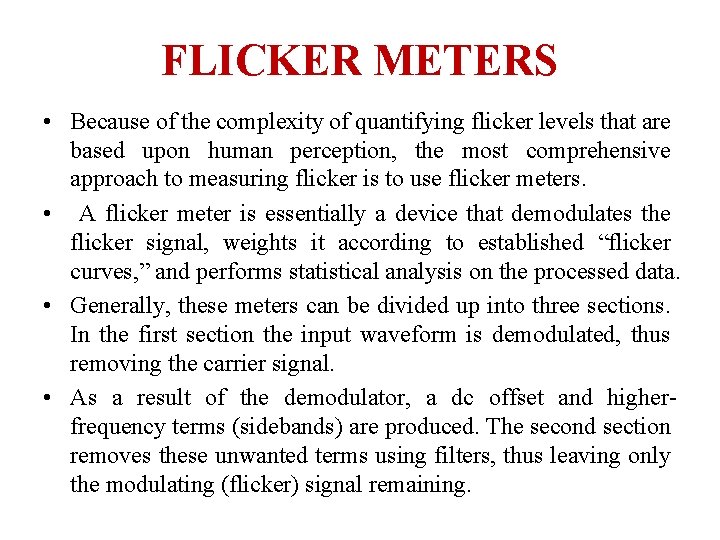 FLICKER METERS

• Because of the complexity of quantifying flicker levels that are based upon human perception, the most comprehensive approach to measuring flicker is to use flicker meters.

• A flicker meter is essentially a device that demodulates the flicker signal, weights it according to established “flicker curves,” and performs statistical analysis on the processed data.

• Generally, these meters can be divided up into three sections. In the first section the input waveform is demodulated, thus removing the carrier signal.

• As a result of the demodulator, a dc offset and higher-frequency terms (sidebands) are produced. The second section removes these unwanted terms using filters, thus leaving only the modulating (flicker) signal remaining.